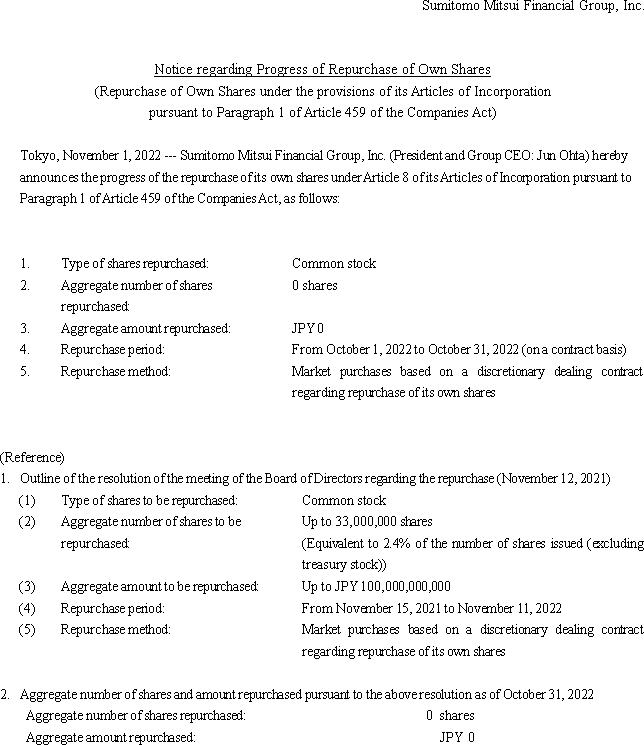 Sumitomo Mitsui Financial Group, Inc.

Notice regarding Progress of Repurchase of Own Shares
(Repurchase of Own Shares under the provisions of its Articles of Incorporation pursuant to Paragraph 1 of Article 459 of the Companies Act)

Tokyo, November 1, 2022 --- Sumitomo Mitsui Financial Group, Inc. (President and Group CEO: Jun Ohta) hereby announces the progress of the repurchase of its own shares under Article 8 of its Articles of Incorporation pursuant to Paragraph 1 of Article 459 of the Companies Act, as follows:

1. Type of shares repurchased: Common stock
2. Aggregate number of shares repurchased: 0 shares
3. Aggregate amount repurchased: JPY 0
4. Repurchase period: From October 1, 2022 to October 31, 2022 (on a contract basis)
5. Repurchase method: Market purchases based on a discretionary dealing contract regarding repurchase of its own shares

(Reference)
1. Outline of the resolution of the meeting of the Board of Directors regarding the repurchase (November 12, 2021)
(1) Type of shares to be repurchased: Common stock
(2) Aggregate number of shares to be repurchased: Up to 33,000,000 shares
(Equivalent to 2.4% of the number of shares issued (excluding treasury stock))
(3) Aggregate amount to be repurchased: Up to JPY 100,000,000,000
(4) Repurchase period: From November 15, 2021 to November 11, 2022
(5) Repurchase method: Market purchases based on a discretionary dealing contract regarding repurchase of its own shares

2. Aggregate number of shares and amount repurchased pursuant to the above resolution as of October 31, 2022
Aggregate number of shares repurchased: 0 shares
Aggregate amount repurchased: JPY 0